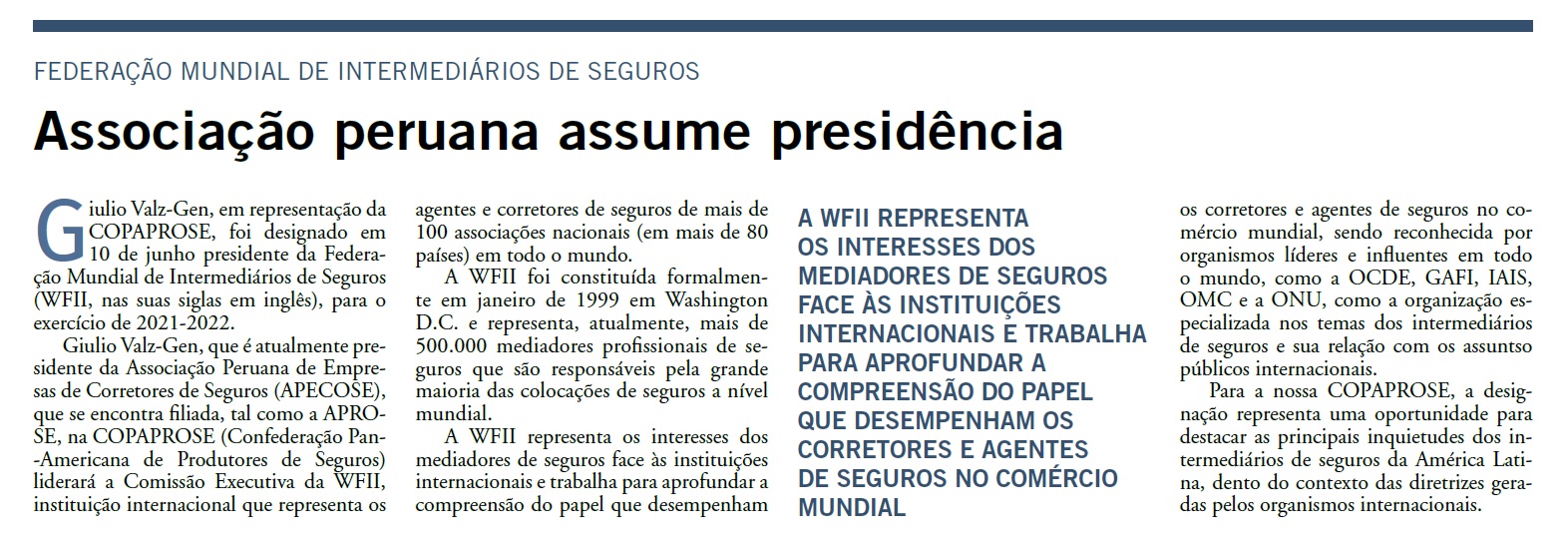 FEDERAÇÃO MUNDIAL DE INTERMEDIÁRIOS DE SEGUROS

Associação peruana assume presidência

Giulio Valz-Gen, em representação da COPAPROSE, foi designado em 10 de junho presidente da Federação Mundial de Intermediários de Seguros (WFII, nas suas siglas em inglês), para o exercício de 2021-2022.

Giulio Valz-Gen, que é atualmente presidente da Associação Peruana de Empresas de Corretores de Seguros (APECOSE), que se encontra filiada, tal como a APROSE, na COPAPROSE (Confederação Pan-Americana de Produtores de Seguros) liderará a Comissão Executiva da WFII, instituição internacional que representa os agentes e corretores de seguros de mais de 100 associações nacionais (em mais de 80 países) em todo o mundo.

A WFII foi constituída formalmente em janeiro de 1999 em Washington D.C. e representa, atualmente, mais de 500.000 mediadores profissionais de seguros que são responsáveis pela grande maioria das colocações de seguros a nível mundial.

A WFII representa os interesses dos mediadores de seguros face às instituições internacionais e trabalha para aprofundar a compreensão do papel que desempenham

A WFII REPRESENTA OS INTERESSES DOS MEDIADORES DE SEGUROS FACE ÀS INSTITUIÇÕES INTERNACIONAIS E TRABALHA PARA APROFUNDAR A COMPREENSÃO DO PAPEL QUE DESEMPENHAM OS CORRETORES E AGENTES DE SEGUROS NO COMÉRCIO MUNDIAL

os corretores e agentes de seguros no comércio mundial, sendo reconhecida por organismos líderes e influentes em todo o mundo, como a OCDE, GAFI, IAIS, OMC e a ONU, como a organização especializada nos temas dos intermediários de seguros e sua relação com os assuntso públicos internacionais.

Para a nossa COPAPROSE, a designação representa uma oportunidade para destacar as principais inquietudes dos intermediários de seguros da América Latina, dento do contexto das diretrizes geradas pelos organismos internacionais.